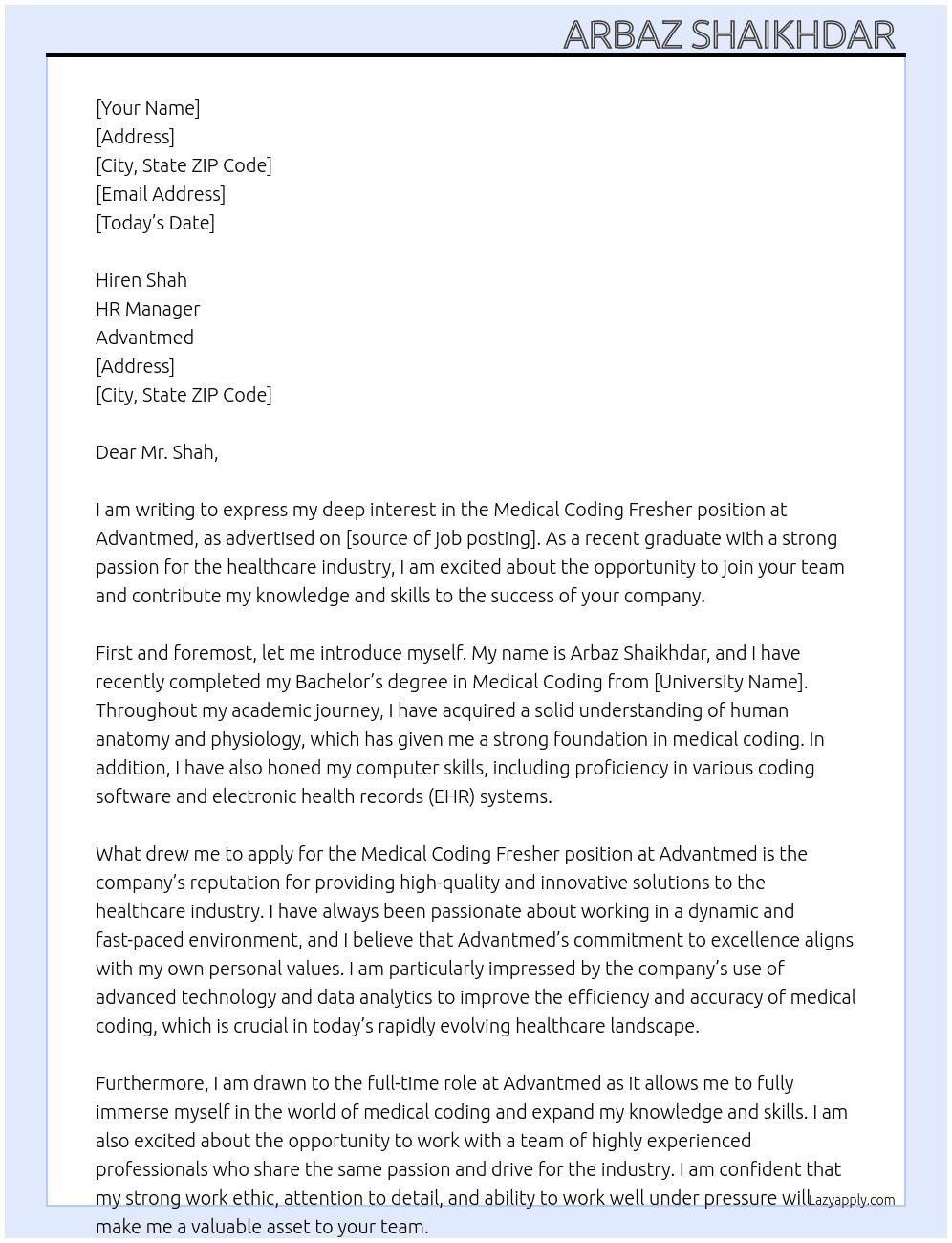 ARBAZ SHAIKHDAR

[Your Name]
[Address]
[City, State ZIP Code]
[Email Address]
[Today's Date]

Hiren Shah
HR Manager
Advantmed
[Address]
[City, State ZIP Code]

Dear Mr. Shah,

I am writing to express my deep interest in the Medical Coding Fresher position at Advantmed, as advertised on [source of job posting]. As a recent graduate with a strong passion for the healthcare industry, I am excited about the opportunity to join your team and contribute my knowledge and skills to the success of your company.

First and foremost, let me introduce myself. My name is Arbaz Shaikhdar, and I have recently completed my Bachelor's degree in Medical Coding from [University Name]. Throughout my academic journey, I have acquired a solid understanding of human anatomy and physiology, which has given me a strong foundation in medical coding. In addition, I have also honed my computer skills, including proficiency in various coding software and electronic health records (EHR) systems.

What drew me to apply for the Medical Coding Fresher position at Advantmed is the company's reputation for providing high-quality and innovative solutions to the healthcare industry. I have always been passionate about working in a dynamic and fast-paced environment, and I believe that Advantmed's commitment to excellence aligns with my own personal values. I am particularly impressed by the company's use of advanced technology and data analytics to improve the efficiency and accuracy of medical coding, which is crucial in today's rapidly evolving healthcare landscape.

Furthermore, I am drawn to the full-time role at Advantmed as it allows me to fully immerse myself in the world of medical coding and expand my knowledge and skills. I am also excited about the opportunity to work with a team of highly experienced professionals who share the same passion and drive for the industry. I am confident that my strong work ethic, attention to detail, and ability to work well under pressure will make me a valuable asset to your team.

Lazyapply.com